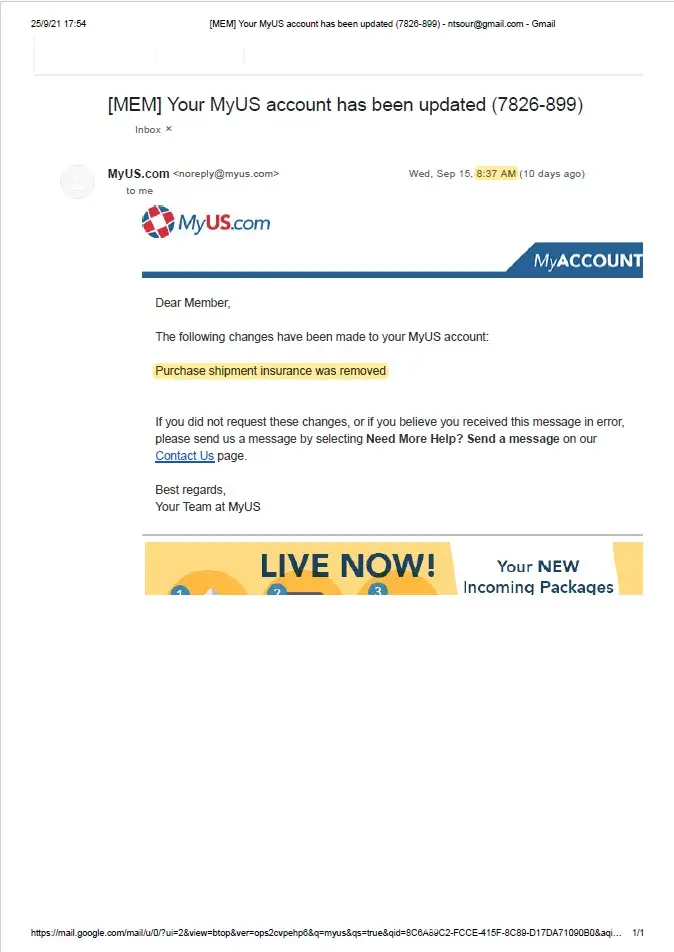 25/9/21 17:54 [MEM] Your MyUS account has been updated (7826-899) - ntsour@gmail.com - Gmail

[MEM] Your MyUS account has been updated (7826-899)

Inbox ×

MyUS.com <noreply@myus.com>

Wed, Sep 15, 8:37 AM (10 days ago)

to me

MyUS.com

MyACCOUNT

Dear Member,

The following changes have been made to your MyUS account:

Purchase shipment insurance was removed

If you did not request these changes, or if you believe you received this message in error, please send us a message by selecting Need More Help? Send a message on our Contact Us page.

Best regards,
Your Team at MyUS

LIVE NOW!

Your NEW Incoming Packages

1 2 3

https://mail.google.com/mail/u/0/?ui=2&view=btop&ver=ops2cvpehp6&q=myus&qs=true&qid=8C6A89C2-FCCE-415F-8C89-D17DA71090B0&aqi... 1/1